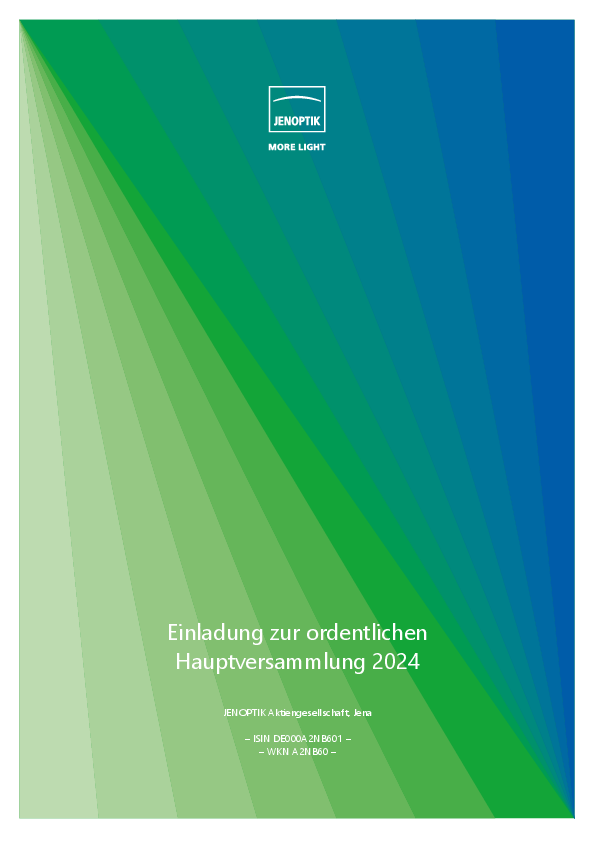 JENOPTIK

MORE LIGHT

Einladung zur ordentlichen
Hauptversammlung 2024

JENOPTIK Aktiengesellschaft, Jena

– ISIN DE000A2NB601 –
– WKN A2NB60 –